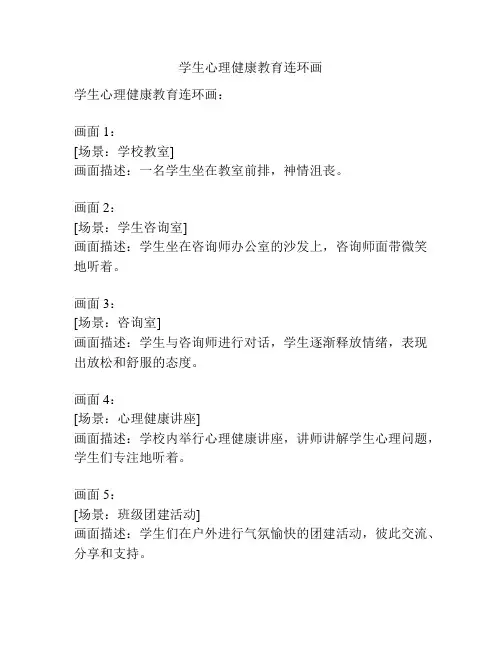 学生心理健康教育连环画

学生心理健康教育连环画：

画面 1：
[场景：学校教室]
画面描述：一名学生坐在教室前排，神情沮丧。

画面 2：
[场景：学生咨询室]
画面描述：学生坐在咨询师办公室的沙发上，咨询师面带微笑地听着。

画面 3：
[场景：咨询室]
画面描述：学生与咨询师进行对话，学生逐渐释放情绪，表现出放松和舒服的态度。

画面 4：
[场景：心理健康讲座]
画面描述：学校内举行心理健康讲座，讲师讲解学生心理问题，学生们专注地听着。

画面 5：
[场景：班级团建活动]
画面描述：学生们在户外进行气氛愉快的团建活动，彼此交流、分享和支持。